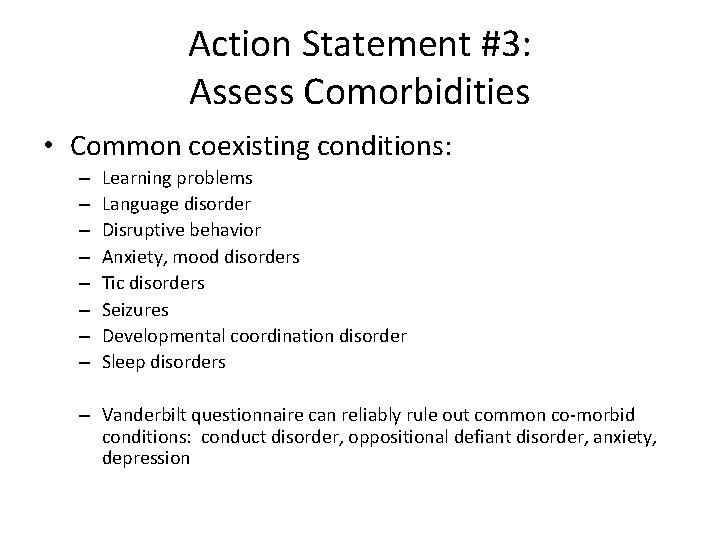 Action Statement #3:
Assess Comorbidities

• Common coexisting conditions:
– Learning problems
– Language disorder
– Disruptive behavior
– Anxiety, mood disorders
– Tic disorders
– Seizures
– Developmental coordination disorder
– Sleep disorders

– Vanderbilt questionnaire can reliably rule out common co-morbid conditions: conduct disorder, oppositional defiant disorder, anxiety, depression